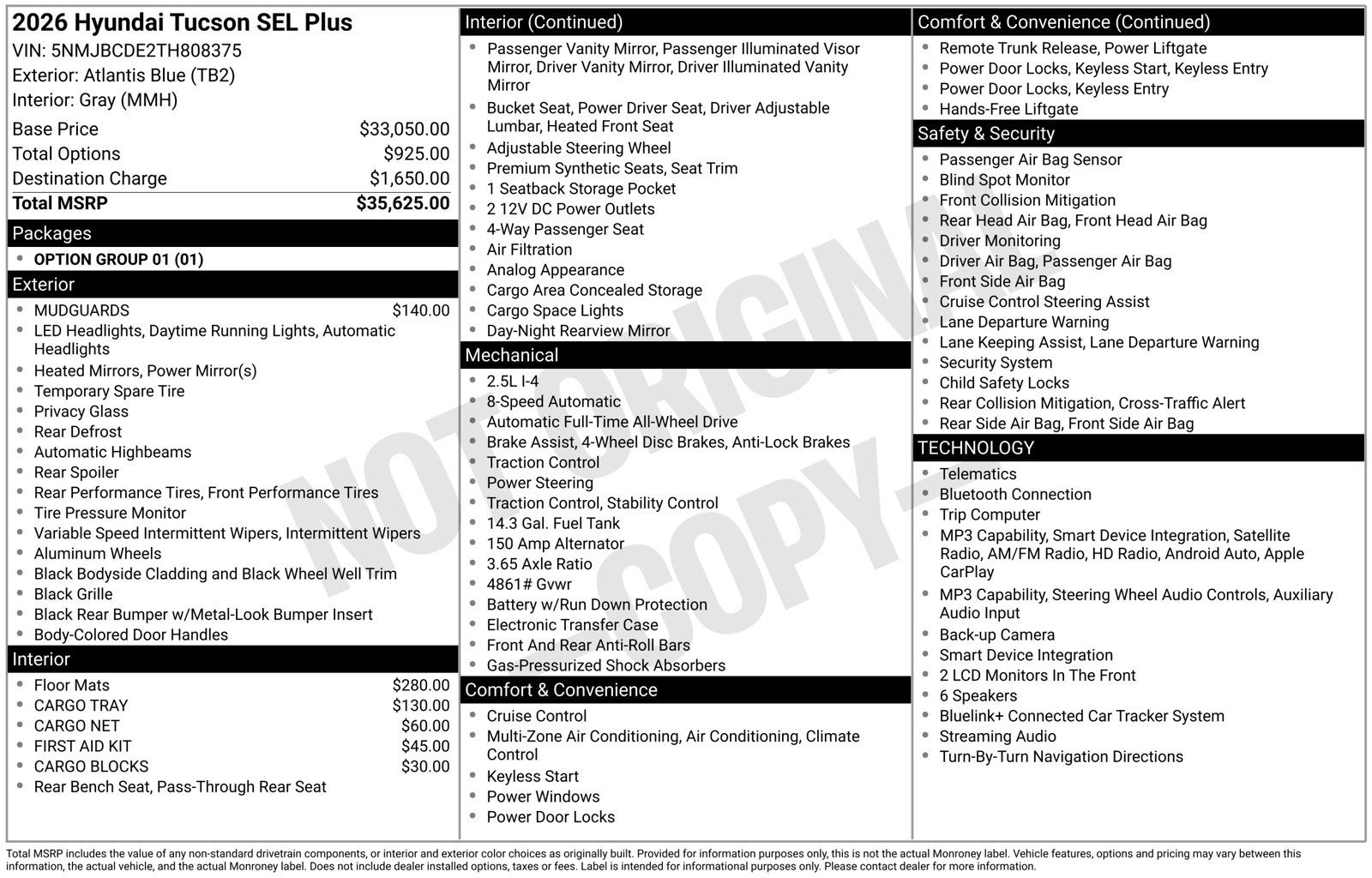 2026 Hyundai Tucson SEL Plus
VIN: 5NMJBCDE2TH808375
Exterior: Atlantis Blue (TB2)
Interior: Gray (MMH)

Base Price $33,050.00
Total Options $925.00
Destination Charge $1,650.00
Total MSRP $35,625.00

Packages
• OPTION GROUP 01 (01)

Exterior
• MUDGUARDS $140.00
• LED Headlights, Daytime Running Lights, Automatic Headlights
• Heated Mirrors, Power Mirror(s)
• Temporary Spare Tire
• Privacy Glass
• Rear Defrost
• Automatic Highbeams
• Rear Spoiler
• Rear Performance Tires, Front Performance Tires
• Tire Pressure Monitor
• Variable Speed Intermittent Wipers, Intermittent Wipers
• Aluminum Wheels
• Black Bodyside Cladding and Black Wheel Well Trim
• Black Grille
• Black Rear Bumper w/Metal-Look Bumper Insert
• Body-Colored Door Handles

Interior
• Floor Mats $280.00
• CARGO TRAY $130.00
• CARGO NET $60.00
• FIRST AID KIT $45.00
• CARGO BLOCKS $30.00
• Rear Bench Seat, Pass-Through Rear Seat

Interior (Continued)
• Passenger Vanity Mirror, Passenger Illuminated Visor Mirror, Driver Vanity Mirror, Driver Illuminated Vanity Mirror
• Bucket Seat, Power Driver Seat, Driver Adjustable Lumbar, Heated Front Seat
• Adjustable Steering Wheel
• Premium Synthetic Seats, Seat Trim
• 1 Seatback Storage Pocket
• 2 12V DC Power Outlets
• 4-Way Passenger Seat
• Air Filtration
• Analog Appearance
• Cargo Area Concealed Storage
• Cargo Space Lights
• Day-Night Rearview Mirror

Mechanical
• 2.5L I-4
• 8-Speed Automatic
• Automatic Full-Time All-Wheel Drive
• Brake Assist, 4-Wheel Disc Brakes, Anti-Lock Brakes
• Traction Control
• Power Steering
• Traction Control, Stability Control
• 14.3 Gal. Fuel Tank
• 150 Amp Alternator
• 3.65 Axle Ratio
• 4861# Gvwr
• Battery w/Run Down Protection
• Electronic Transfer Case
• Front And Rear Anti-Roll Bars
• Gas-Pressurized Shock Absorbers

Comfort & Convenience
• Cruise Control
• Multi-Zone Air Conditioning, Air Conditioning, Climate Control
• Keyless Start
• Power Windows
• Power Door Locks

Comfort & Convenience (Continued)
• Remote Trunk Release, Power Liftgate
• Power Door Locks, Keyless Start, Keyless Entry
• Power Door Locks, Keyless Entry
• Hands-Free Liftgate

Safety & Security
• Passenger Air Bag Sensor
• Blind Spot Monitor
• Front Collision Mitigation
• Rear Head Air Bag, Front Head Air Bag
• Driver Monitoring
• Driver Air Bag, Passenger Air Bag
• Front Side Air Bag
• Cruise Control Steering Assist
• Lane Departure Warning
• Lane Keeping Assist, Lane Departure Warning
• Security System
• Child Safety Locks
• Rear Collision Mitigation, Cross-Traffic Alert
• Rear Side Air Bag, Front Side Air Bag

TECHNOLOGY
• Telematics
• Bluetooth Connection
• Trip Computer
• MP3 Capability, Smart Device Integration, Satellite Radio, AM/FM Radio, HD Radio, Android Auto, Apple CarPlay
• MP3 Capability, Steering Wheel Audio Controls, Auxiliary Audio Input
• Back-up Camera
• Smart Device Integration
• 2 LCD Monitors In The Front
• 6 Speakers
• Bluelink+ Connected Car Tracker System
• Streaming Audio
• Turn-By-Turn Navigation Directions

Total MSRP includes the value of any non-standard drivetrain components, or interior and exterior color choices as originally built. Provided for information purposes only, this is not the actual Monroney label. Vehicle features, options and pricing may vary between this information, the actual vehicle, and the actual Monroney label. Does not include dealer installed options, taxes or fees. Label is intended for informational purposes only. Please contact dealer for more information.

NOT ORIGINAL COPY